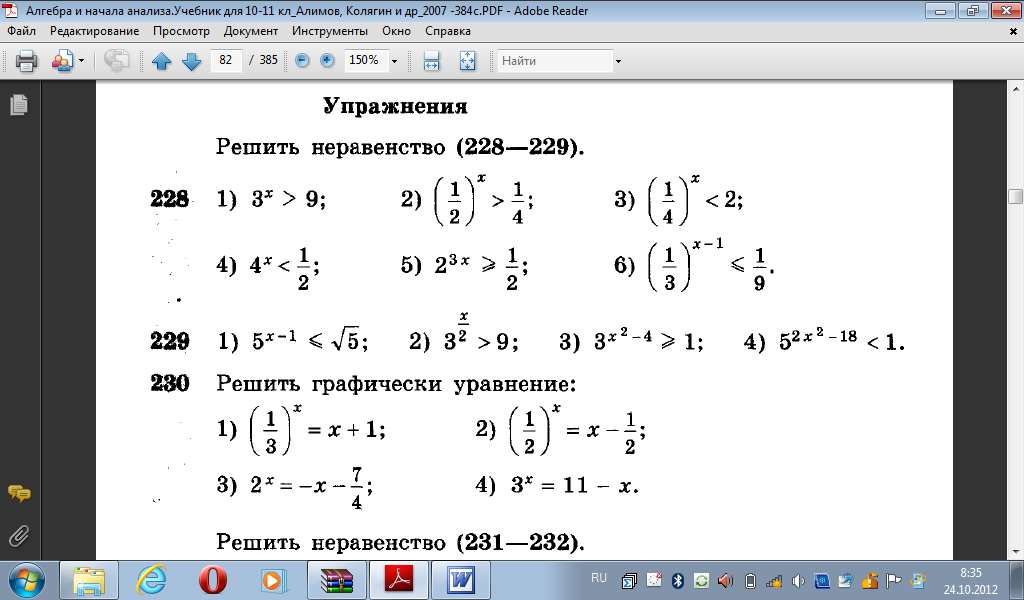 Алгебра и начала анализа.Учебник для 10-11 кл_Алимов, Колягин и др_2007 -384с.PDF - Adobe Reader

Файл Редактирование Просмотр Документ Инструменты Окно Справка

82 / 385 150% Найти

Упражнения

Решить неравенство (228—229).

228 1) $3^x > 9$; 2) $\left(\frac{1}{2}\right)^x > \frac{1}{4}$; 3) $\left(\frac{1}{4}\right)^x < 2$;

4) $4^x < \frac{1}{2}$; 5) $2^{3x} \geqslant \frac{1}{2}$; 6) $\left(\frac{1}{3}\right)^{x-1} \leqslant \frac{1}{9}$.

229 1) $5^{x-1} \leqslant \sqrt{5}$; 2) $3^{\frac{x}{2}} > 9$; 3) $3^{x^2-4} \geqslant 1$; 4) $5^{2x^2-18} < 1$.

230 Решить графически уравнение:

1) $\left(\frac{1}{3}\right)^x = x + 1$; 2) $\left(\frac{1}{2}\right)^x = x - \frac{1}{2}$;

3) $2^x = -x - \frac{7}{4}$; 4) $3^x = 11 - x$.

Решить неравенство (231—232).

RU 8:35 24.10.2012